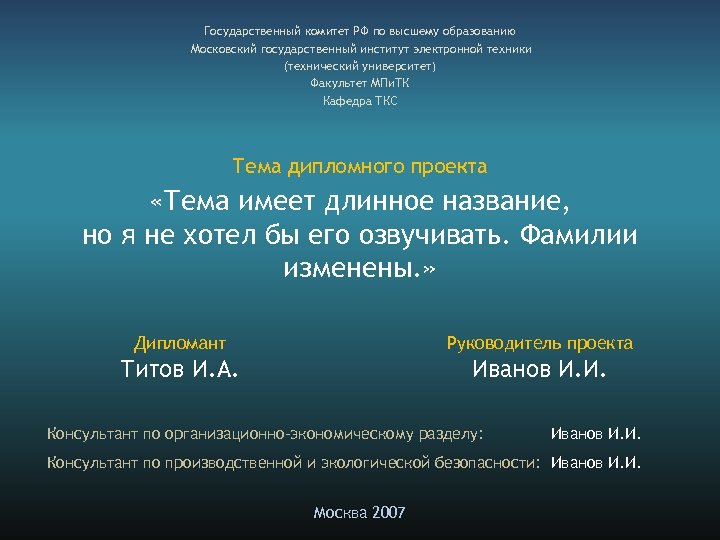 Государственный комитет РФ по высшему образованию
Московский государственный институт электронной техники
(технический университет)
Факультет МПиТК
Кафедра ТКС

Тема дипломного проекта

«Тема имеет длинное название, но я не хотел бы его озвучивать. Фамилии изменены.»

Дипломант
Титов И.А.

Руководитель проекта
Иванов И.И.

Консультант по организационно-экономическому разделу: Иванов И.И.

Консультант по производственной и экологической безопасности: Иванов И.И.

Москва 2007